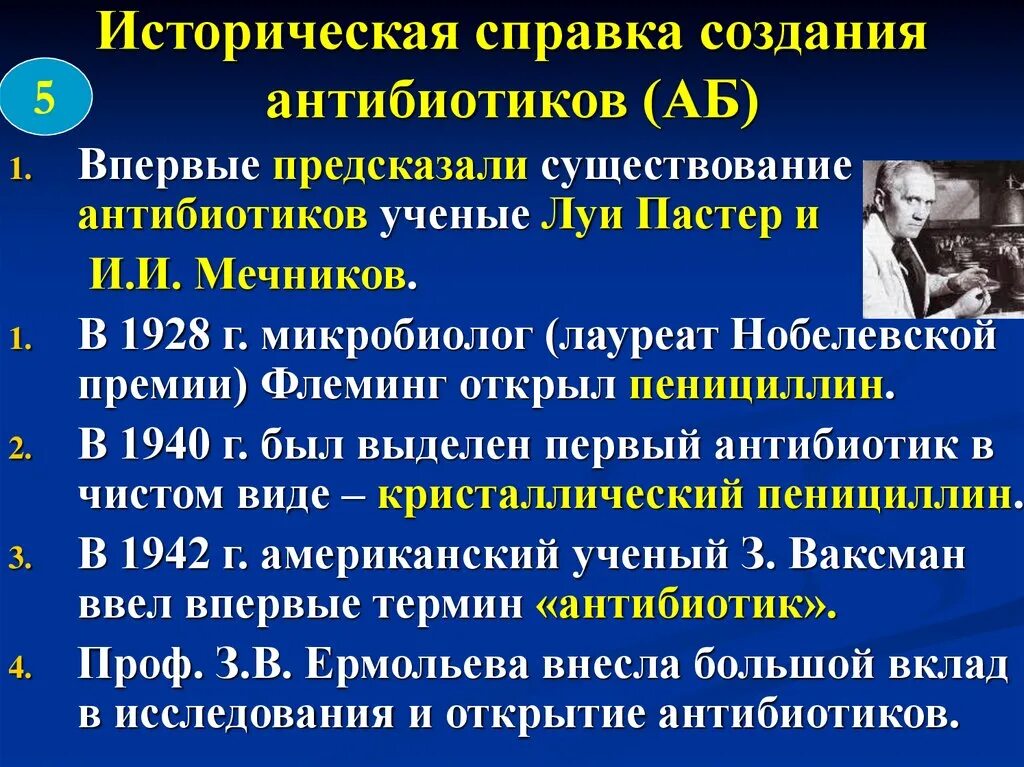 Историческая справка создания антибиотиков (АБ)

5

1. Впервые предсказали существование антибиотиков ученые Луи Пастер и И.И. Мечников.

1. В 1928 г. микробиолог (лауреат Нобелевской премии) Флеминг открыл пенициллин.

2. В 1940 г. был выделен первый антибиотик в чистом виде – кристаллический пенициллин.

3. В 1942 г. американский ученый З. Ваксман ввел впервые термин «антибиотик».

4. Проф. З.В. Ермольева внесла большой вклад в исследования и открытие антибиотиков.